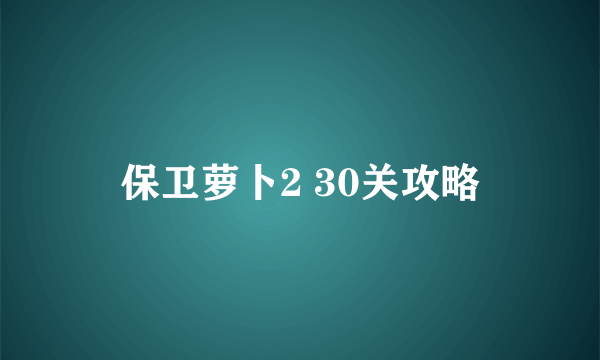 保卫萝卜2 30关攻略